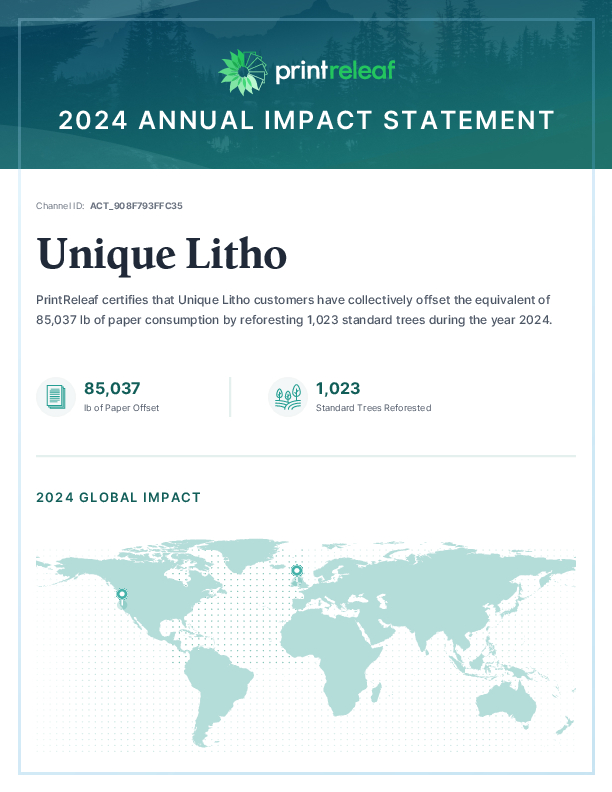 printreleaf

2024 ANNUAL IMPACT STATEMENT

Channel ID: ACT_908F793FFC35

Unique Litho

PrintReleaf certifies that Unique Litho customers have collectively offset the equivalent of 85,037 lb of paper consumption by reforesting 1,023 standard trees during the year 2024.

85,037
lb of Paper Offset

1,023
Standard Trees Reforested

2024 GLOBAL IMPACT